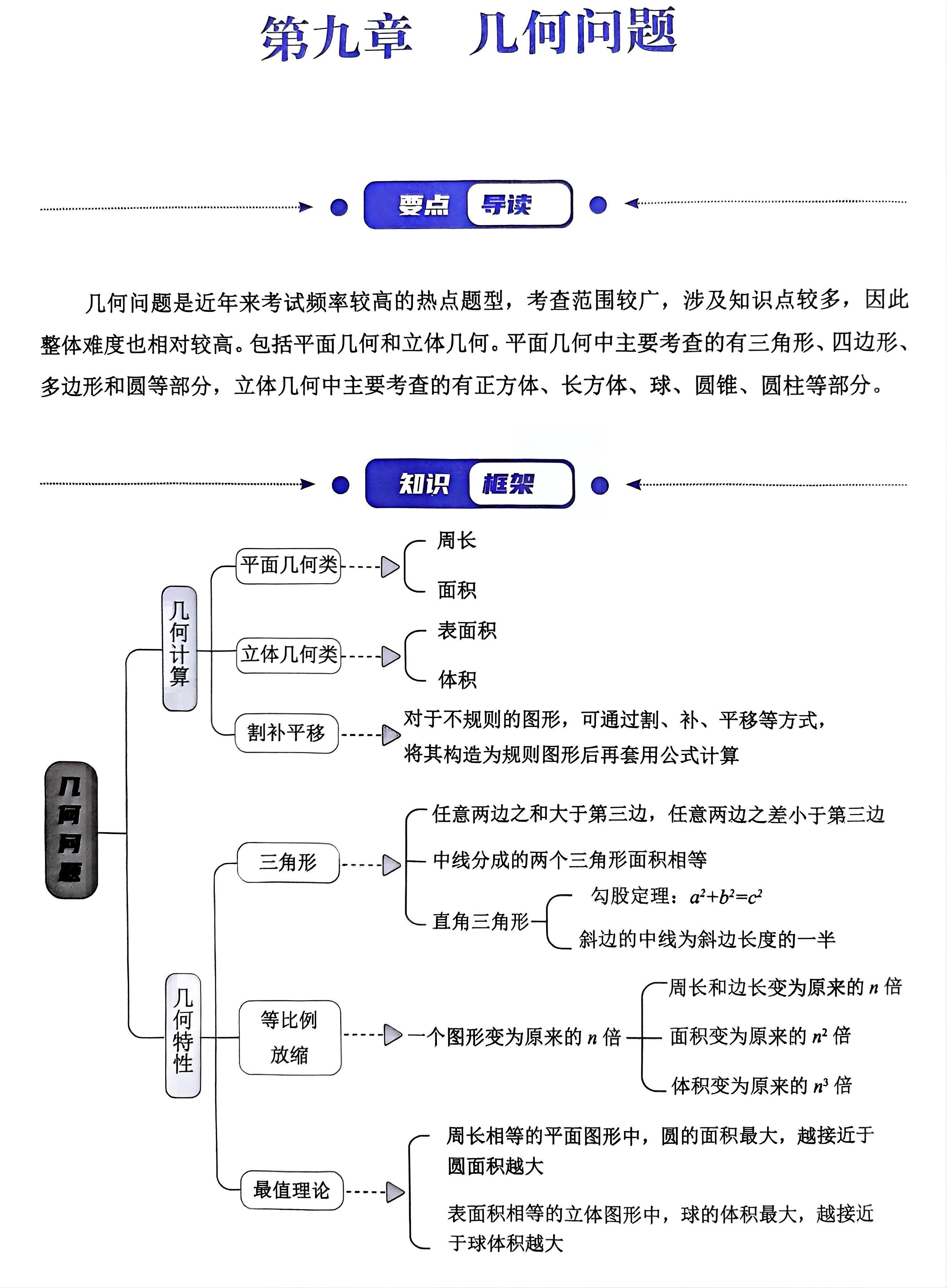 第九章　几何问题

要点 导读

几何问题是近年来考试频率较高的热点题型，考查范围较广，涉及知识点较多，因此整体难度也相对较高。包括平面几何和立体几何。平面几何中主要考查的有三角形、四边形、多边形和圆等部分，立体几何中主要考查的有正方体、长方体、球、圆锥、圆柱等部分。

知识 框架

几何问题

几何计算

平面几何类
周长
面积

立体几何类
表面积
体积

割补平移
对于不规则的图形，可通过割、补、平移等方式，将其构造为规则图形后再套用公式计算

几何特性

三角形
任意两边之和大于第三边，任意两边之差小于第三边
中线分成的两个三角形面积相等
直角三角形
勾股定理：$a^2+b^2=c^2$
斜边的中线为斜边长度的一半

等比例放缩
一个图形变为原来的 $n$ 倍
周长和边长变为原来的 $n$ 倍
面积变为原来的 $n^2$ 倍
体积变为原来的 $n^3$ 倍

最值理论
周长相等的平面图形中，圆的面积最大，越接近于圆面积越大
表面积相等的立体图形中，球的体积最大，越接近于球体积越大